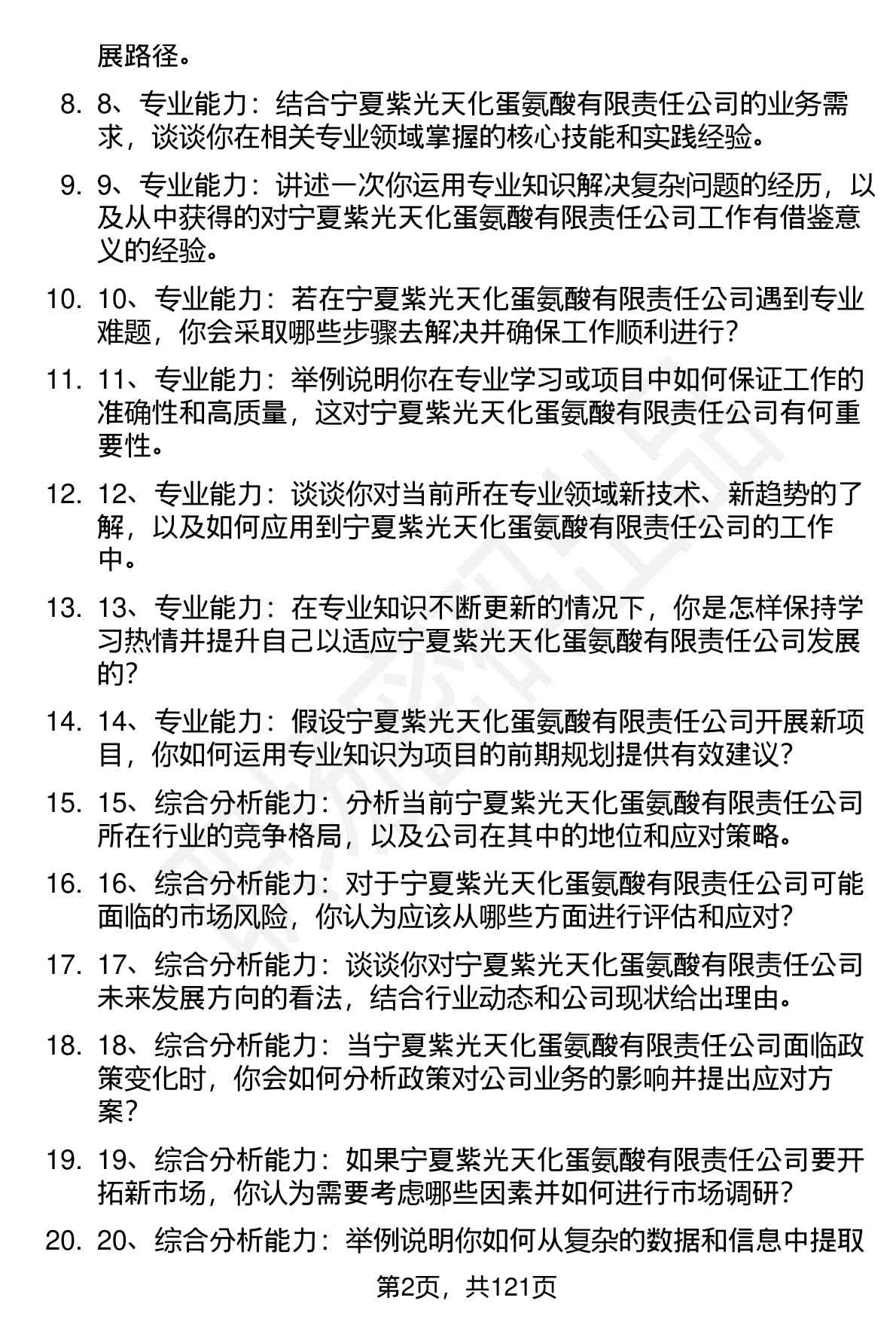 展路径。

8. 8、专业能力：结合宁夏紫光天化蛋氨酸有限责任公司的业务需求，谈谈你在相关专业领域掌握的核心技能和实践经验。

9. 9、专业能力：讲述一次你运用专业知识解决复杂问题的经历，以及从中获得的对宁夏紫光天化蛋氨酸有限责任公司工作有借鉴意义的经验。

10. 10、专业能力：若在宁夏紫光天化蛋氨酸有限责任公司遇到专业难题，你会采取哪些步骤去解决并确保工作顺利进行？

11. 11、专业能力：举例说明你在专业学习或项目中如何保证工作的准确性和高质量，这对宁夏紫光天化蛋氨酸有限责任公司有何重要性。

12. 12、专业能力：谈谈你对当前所在专业领域新技术、新趋势的了解，以及如何应用到宁夏紫光天化蛋氨酸有限责任公司的工作中。

13. 13、专业能力：在专业知识不断更新的情况下，你是怎样保持学习热情并提升自己以适应宁夏紫光天化蛋氨酸有限责任公司发展的？

14. 14、专业能力：假设宁夏紫光天化蛋氨酸有限责任公司开展新项目，你如何运用专业知识为项目的前期规划提供有效建议？

15. 15、综合分析能力：分析当前宁夏紫光天化蛋氨酸有限责任公司所在行业的竞争格局，以及公司在其中的地位和应对策略。

16. 16、综合分析能力：对于宁夏紫光天化蛋氨酸有限责任公司可能面临的市场风险，你认为应该从哪些方面进行评估和应对？

17. 17、综合分析能力：谈谈你对宁夏紫光天化蛋氨酸有限责任公司未来发展方向的看法，结合行业动态和公司现状给出理由。

18. 18、综合分析能力：当宁夏紫光天化蛋氨酸有限责任公司面临政策变化时，你会如何分析政策对公司业务的影响并提出应对方案？

19. 19、综合分析能力：如果宁夏紫光天化蛋氨酸有限责任公司要开拓新市场，你认为需要考虑哪些因素并如何进行市场调研？

20. 20、综合分析能力：举例说明你如何从复杂的数据和信息中提取

第2页，共121页